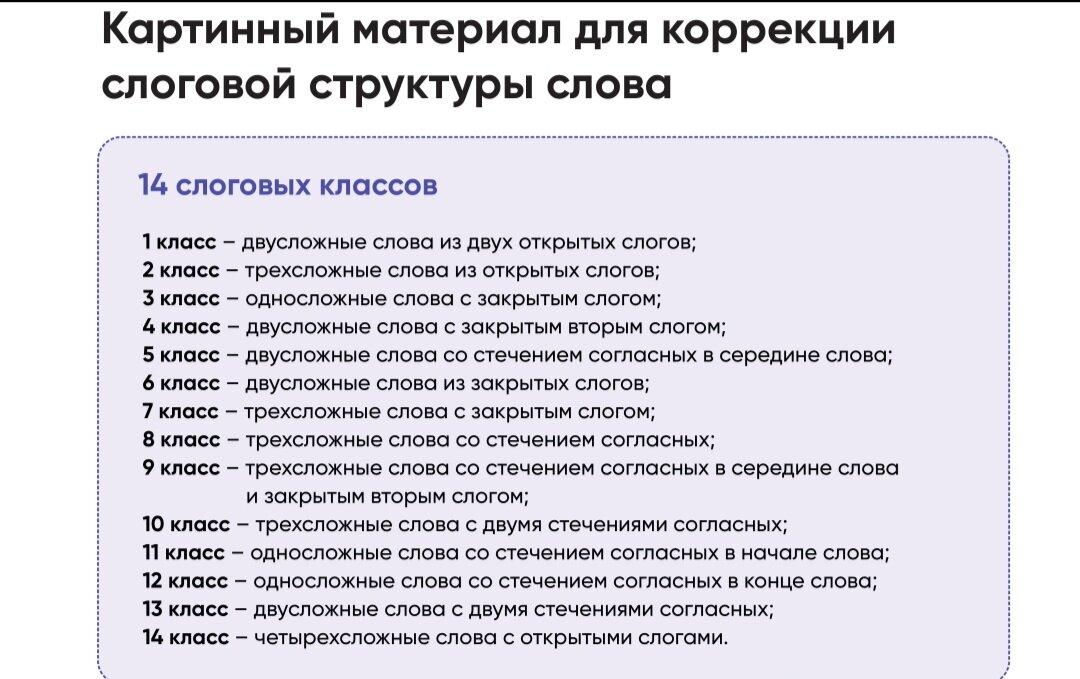 Картинный материал для коррекции слоговой структуры слова

14 слоговых классов

1 класс – двусложные слова из двух открытых слогов;
2 класс – трехсложные слова из открытых слогов;
3 класс – односложные слова с закрытым слогом;
4 класс – двусложные слова с закрытым вторым слогом;
5 класс – двусложные слова со стечением согласных в середине слова;
6 класс – двусложные слова из закрытых слогов;
7 класс – трехсложные слова с закрытым слогом;
8 класс – трехсложные слова со стечением согласных;
9 класс – трехсложные слова со стечением согласных в середине слова и закрытым вторым слогом;
10 класс – трехсложные слова с двумя стечениями согласных;
11 класс – односложные слова со стечением согласных в начале слова;
12 класс – односложные слова со стечением согласных в конце слова;
13 класс – двусложные слова с двумя стечениями согласных;
14 класс – четырехсложные слова с открытыми слогами.